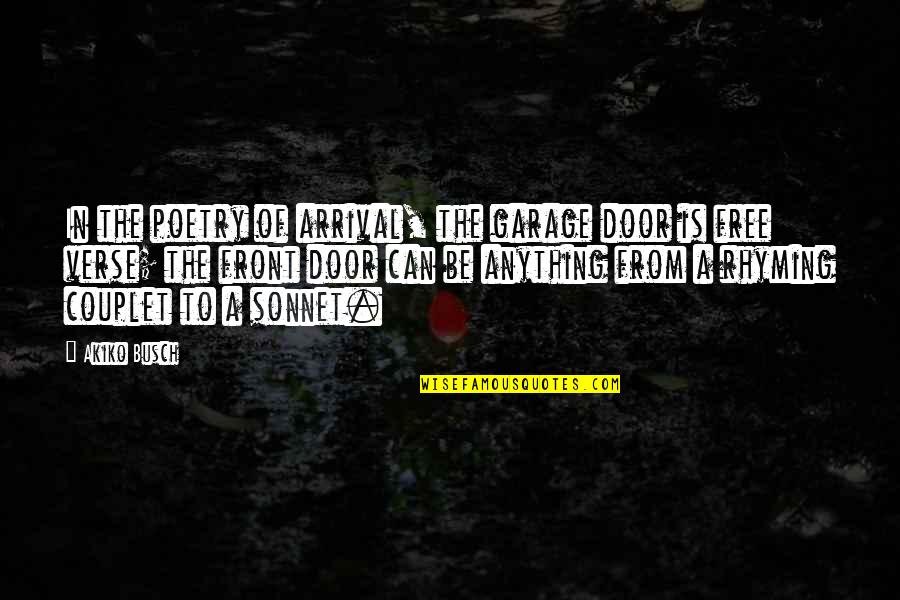 In the poetry of arrival, the garage door is free verse; the front door can be anything from a rhyming couplet to a sonnet.

Akiko Busch

WISEFAMOUSQUOTES.COM